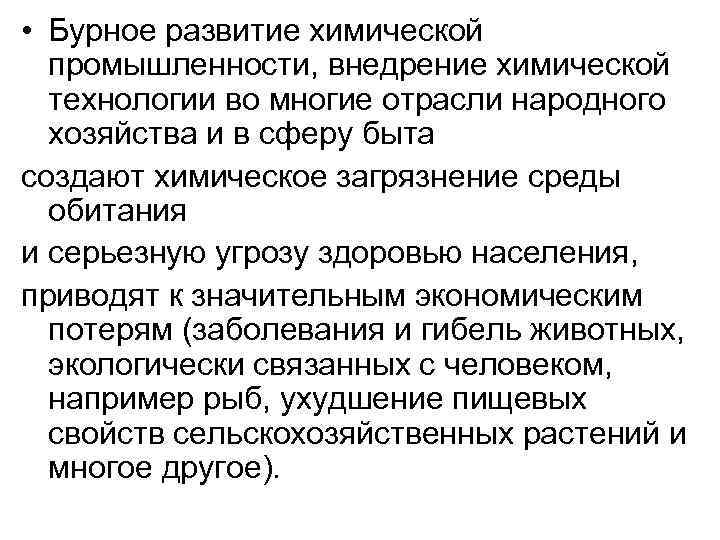 • Бурное развитие химической промышленности, внедрение химической технологии во многие отрасли народного хозяйства и в сферу быта

создают химическое загрязнение среды обитания

и серьезную угрозу здоровью населения,

приводят к значительным экономическим потерям (заболевания и гибель животных, экологически связанных с человеком, например рыб, ухудшение пищевых свойств сельскохозяйственных растений и многое другое).